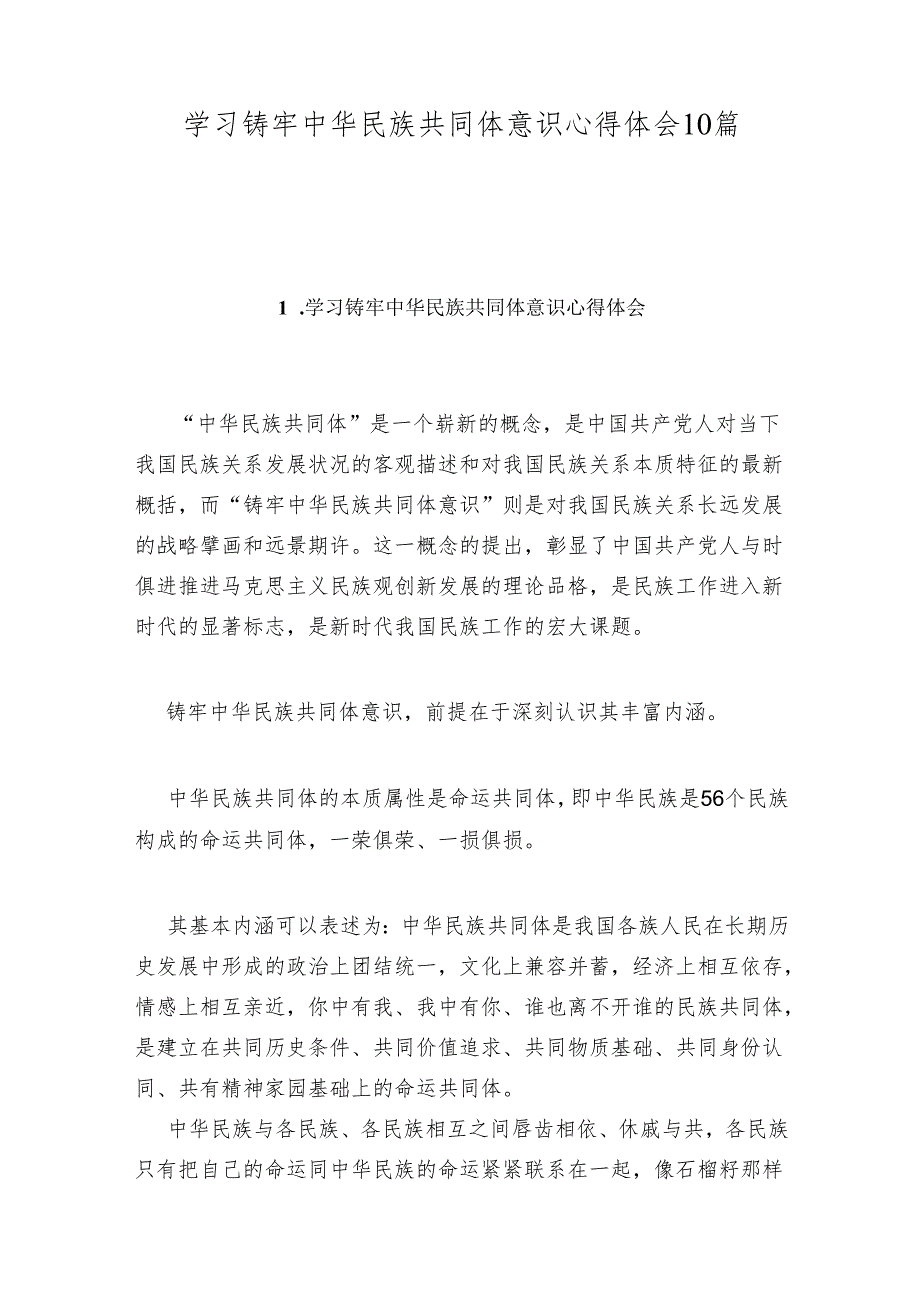 学习铸牢中华民族共同体意识心得体会10篇

1 .学习铸牢中华民族共同体意识心得体会

“中华民族共同体”是一个崭新的概念，是中国共产党人对当下我国民族关系发展状况的客观描述和对我国民族关系本质特征的最新概括，而“铸牢中华民族共同体意识”则是对我国民族关系长远发展的战略擘画和远景期许。这一概念的提出，彰显了中国共产党人与时俱进推进马克思主义民族观创新发展的理论品格，是民族工作进入新时代的显著标志，是新时代我国民族工作的宏大课题。

铸牢中华民族共同体意识，前提在于深刻认识其丰富内涵。

中华民族共同体的本质属性是命运共同体，即中华民族是56个民族构成的命运共同体，一荣俱荣、一损俱损。

其基本内涵可以表述为：中华民族共同体是我国各族人民在长期历史发展中形成的政治上团结统一，文化上兼容并蓄，经济上相互依存，情感上相互亲近，你中有我、我中有你、谁也离不开谁的民族共同体，是建立在共同历史条件、共同价值追求、共同物质基础、共同身份认同、共有精神家园基础上的命运共同体。
中华民族与各民族、各民族相互之间唇齿相依、休戚与共，各民族只有把自己的命运同中华民族的命运紧紧联系在一起，像石榴籽那样